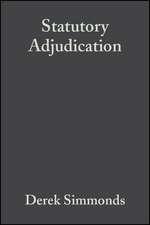 Statutory
Adjudication

Derek Simmonds